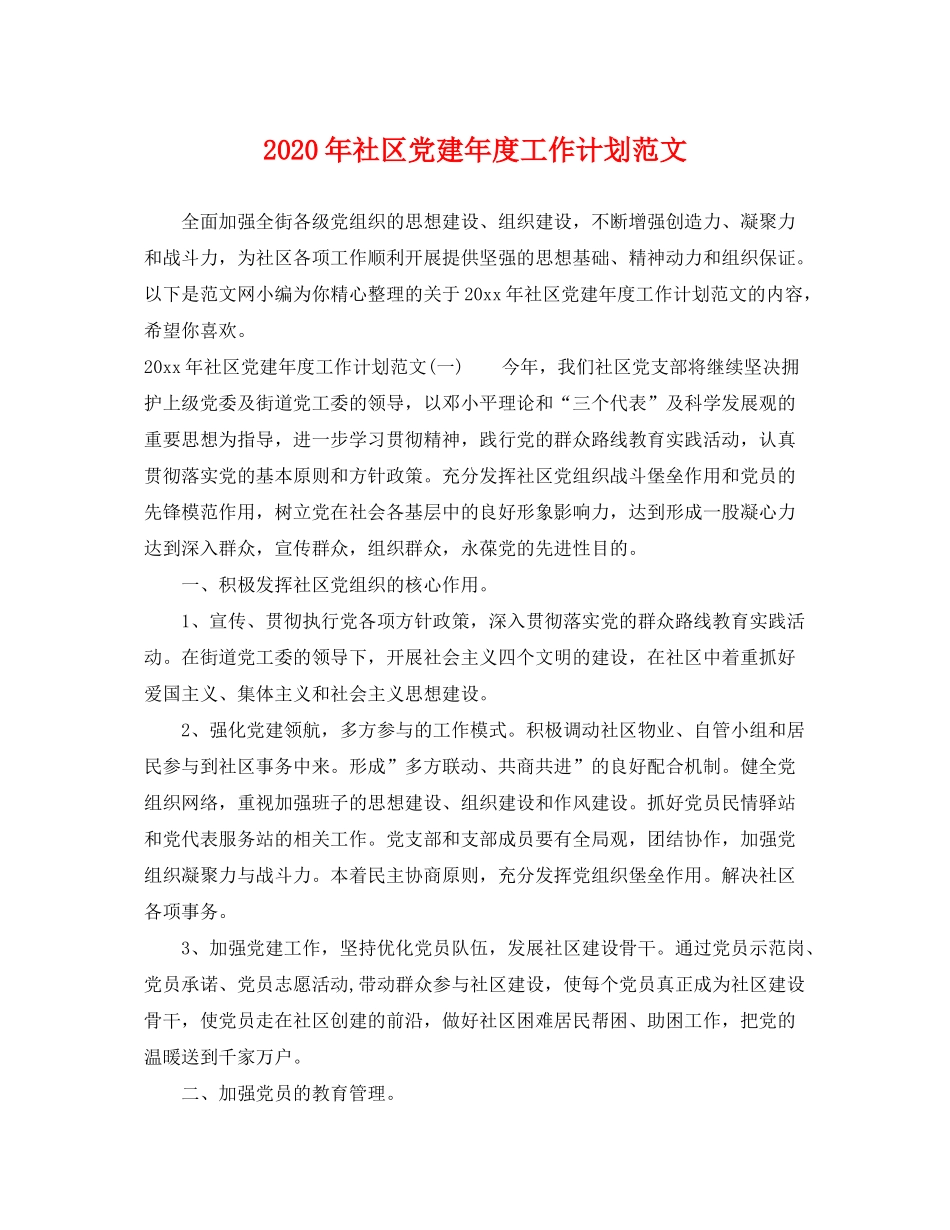 2020年社区党建年度工作计划范文

全面加强全街各级党组织的思想建设、组织建设，不断增强创造力、凝聚力和战斗力，为社区各项工作顺利开展提供坚强的思想基础、精神动力和组织保证。以下是范文网小编为你精心整理的关于20xx年社区党建年度工作计划范文的内容，希望你喜欢。

20xx年社区党建年度工作计划范文(一)　　今年，我们社区党支部将继续坚决拥护上级党委及街道党工委的领导，以邓小平理论和“三个代表”及科学发展观的重要思想为指导，进一步学习贯彻精神，践行党的群众路线教育实践活动，认真贯彻落实党的基本原则和方针政策。充分发挥社区党组织战斗堡垒作用和党员的先锋模范作用，树立党在社会各基层中的良好形象影响力，达到形成一股凝心力达到深入群众，宣传群众，组织群众，永葆党的先进性目的。

一、积极发挥社区党组织的核心作用。

1、宣传、贯彻执行党各项方针政策，深入贯彻落实党的群众路线教育实践活动。在街道党工委的领导下，开展社会主义四个文明的建设，在社区中着重抓好爱国主义、集体主义和社会主义思想建设。

2、强化党建领航，多方参与的工作模式。积极调动社区物业、自管小组和居民参与到社区事务中来。形成”多方联动、共商共进”的良好配合机制。健全党组织网络，重视加强班子的思想建设、组织建设和作风建设。抓好党员民情驿站和党代表服务站的相关工作。党支部和支部成员要有全局观，团结协作，加强党组织凝聚力与战斗力。本着民主协商原则，充分发挥党组织堡垒作用。解决社区各项事务。

3、加强党建工作，坚持优化党员队伍，发展社区建设骨干。通过党员示范岗、党员承诺、党员志愿活动,带动群众参与社区建设，使每个党员真正成为社区建设骨干，使党员走在社区创建的前沿，做好社区困难居民帮困、助困工作，把党的温暖送到千家万户。

二、加强党员的教育管理。